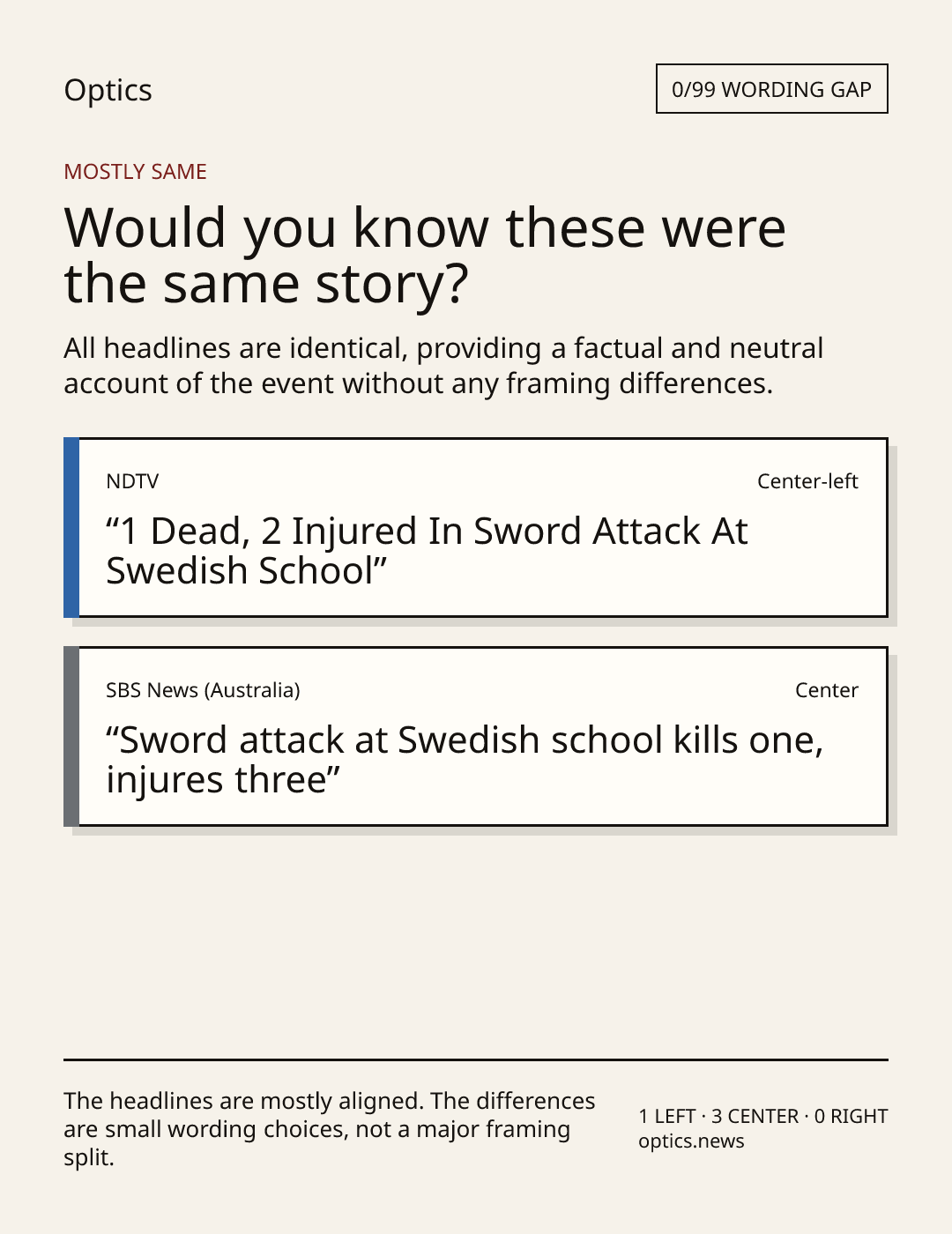 Optics

0/99 WORDING GAP

MOSTLY SAME

Would you know these were the same story?

All headlines are identical, providing a factual and neutral account of the event without any framing differences.

NDTV

Center-left

“1 Dead, 2 Injured In Sword Attack At Swedish School”

SBS News (Australia)

Center

“Sword attack at Swedish school kills one, injures three”

The headlines are mostly aligned. The differences are small wording choices, not a major framing split.

1 LEFT · 3 CENTER · 0 RIGHT
optics.news